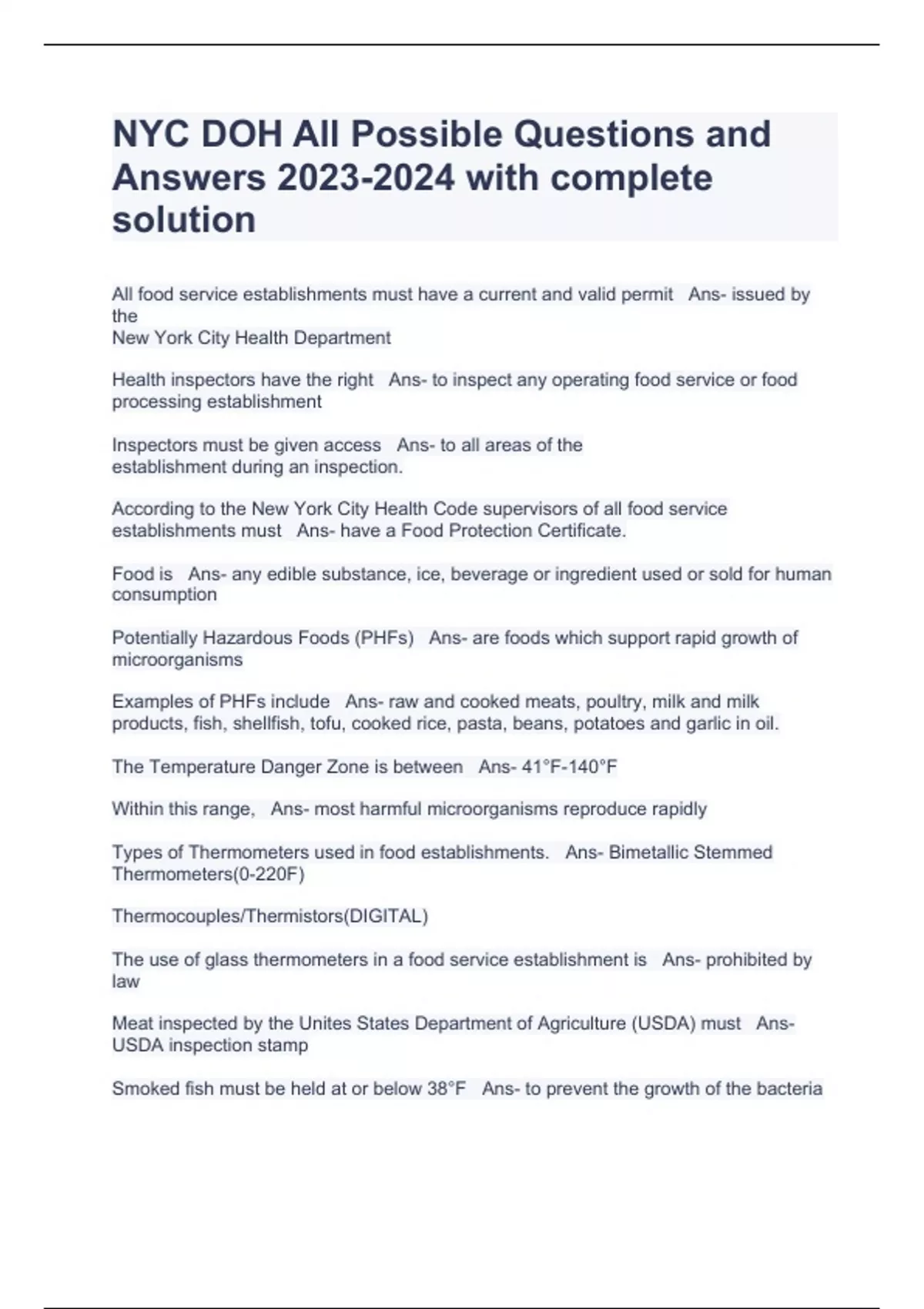 NYC DOH All Possible Questions and Answers 2023-2024 with complete solution

All food service establishments must have a current and valid permit   Ans- issued by the
New York City Health Department

Health inspectors have the right   Ans- to inspect any operating food service or food processing establishment

Inspectors must be given access   Ans- to all areas of the establishment during an inspection.

According to the New York City Health Code supervisors of all food service establishments must   Ans- have a Food Protection Certificate.

Food is   Ans- any edible substance, ice, beverage or ingredient used or sold for human consumption

Potentially Hazardous Foods (PHFs)   Ans- are foods which support rapid growth of microorganisms

Examples of PHFs include   Ans- raw and cooked meats, poultry, milk and milk products, fish, shellfish, tofu, cooked rice, pasta, beans, potatoes and garlic in oil.

The Temperature Danger Zone is between   Ans- 41°F-140°F

Within this range,   Ans- most harmful microorganisms reproduce rapidly

Types of Thermometers used in food establishments.   Ans- Bimetallic Stemmed Thermometers(0-220F)

Thermocouples/Thermistors(DIGITAL)

The use of glass thermometers in a food service establishment is   Ans- prohibited by law

Meat inspected by the Unites States Department of Agriculture (USDA) must   Ans- USDA inspection stamp

Smoked fish must be held at or below 38°F   Ans- to prevent the growth of the bacteria